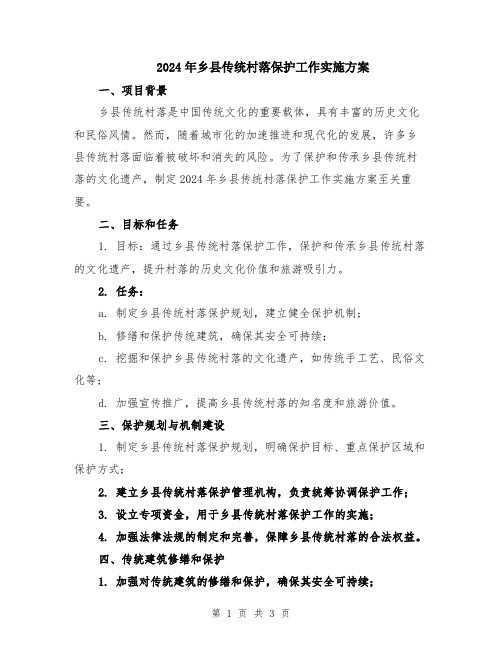 2024年乡县传统村落保护工作实施方案

一、项目背景

乡县传统村落是中国传统文化的重要载体，具有丰富的历史文化和民俗风情。然而，随着城市化的加速推进和现代化的发展，许多乡县传统村落面临着被破坏和消失的风险。为了保护和传承乡县传统村落的文化遗产，制定2024年乡县传统村落保护工作实施方案至关重要。

二、目标和任务

1. 目标：通过乡县传统村落保护工作，保护和传承乡县传统村落的文化遗产，提升村落的历史文化价值和旅游吸引力。

2. 任务：

a. 制定乡县传统村落保护规划，建立健全保护机制；

b. 修缮和保护传统建筑，确保其安全可持续；

c. 挖掘和保护乡县传统村落的文化遗产，如传统手工艺、民俗文化等；

d. 加强宣传推广，提高乡县传统村落的知名度和旅游价值。

三、保护规划与机制建设

1. 制定乡县传统村落保护规划，明确保护目标、重点保护区域和保护方式；

2. 建立乡县传统村落保护管理机构，负责统筹协调保护工作；

3. 设立专项资金，用于乡县传统村落保护工作的实施；

4. 加强法律法规的制定和完善，保障乡县传统村落的合法权益。

四、传统建筑修缮和保护

1. 加强对传统建筑的修缮和保护，确保其安全可持续；

第 1 页 共 3 页